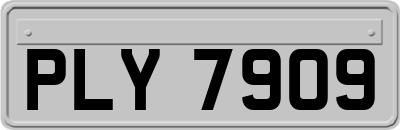 PLY 7909